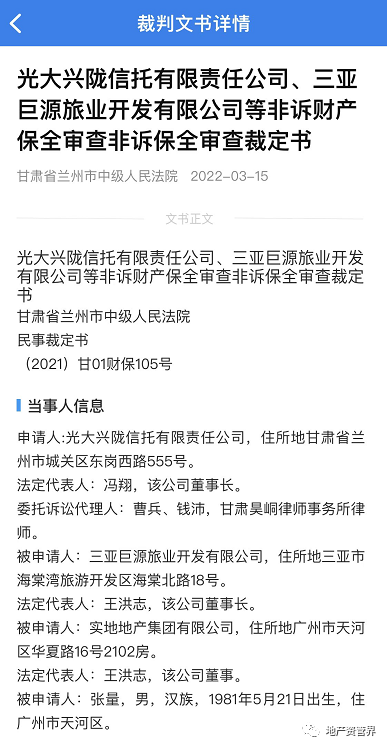 裁判文书详情

光大兴陇信托有限责任公司、三亚巨源旅业开发有限公司等非诉财产保全审查非诉保全审查裁定书

甘肃省兰州市中级人民法院 2022-03-15

文书正文

光大兴陇信托有限责任公司、三亚巨源旅业开发有限公司等非诉财产保全审查非诉保全审查裁定书

甘肃省兰州市中级人民法院

民事裁定书

（2021）甘01财保105号

当事人信息

申请人:光大兴陇信托有限责任公司，住所地甘肃省兰州市城关区东岗西路555号。

法定代表人：冯翔，该公司董事长。

委托诉讼代理人：曹兵、钱沛，甘肃昊峒律师事务所律师。

被申请人：三亚巨源旅业开发有限公司，住所地三亚市海棠湾旅游开发区海棠北路18号。

法定代表人：王洪志，该公司董事长。

被申请人：实地地产集团有限公司，住所地广州市天河区华夏路16号2102房。

法定代表人：王洪志，该公司董事。

被申请人：张量，男，汉族，1981年5月21日出生，住广州市天河区。

地产资管界